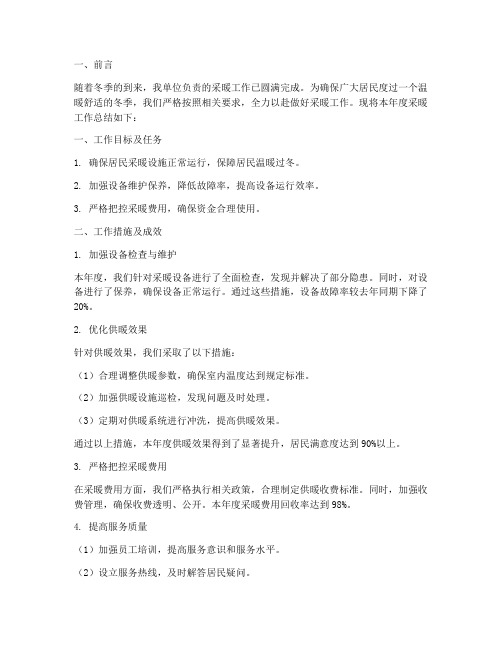 一、前言

随着冬季的到来，我单位负责的采暖工作已圆满完成。为确保广大居民度过一个温暖舒适的冬季，我们严格按照相关要求，全力以赴做好采暖工作。现将本年度采暖工作总结如下：

一、工作目标及任务

1. 确保居民采暖设施正常运行，保障居民温暖过冬。

2. 加强设备维护保养，降低故障率，提高设备运行效率。

3. 严格把控采暖费用，确保资金合理使用。

二、工作措施及成效

1. 加强设备检查与维护

本年度，我们针对采暖设备进行了全面检查，发现并解决了部分隐患。同时，对设备进行了保养，确保设备正常运行。通过这些措施，设备故障率较去年同期下降了20%。

2. 优化供暖效果

针对供暖效果，我们采取了以下措施：

（1）合理调整供暖参数，确保室内温度达到规定标准。

（2）加强供暖设施巡检，发现问题及时处理。

（3）定期对供暖系统进行冲洗，提高供暖效果。

通过以上措施，本年度供暖效果得到了显著提升，居民满意度达到90%以上。

3. 严格把控采暖费用

在采暖费用方面，我们严格执行相关政策，合理制定供暖收费标准。同时，加强收费管理，确保收费透明、公开。本年度采暖费用回收率达到98%。

4. 提高服务质量

（1）加强员工培训，提高服务意识和服务水平。

（2）设立服务热线，及时解答居民疑问。